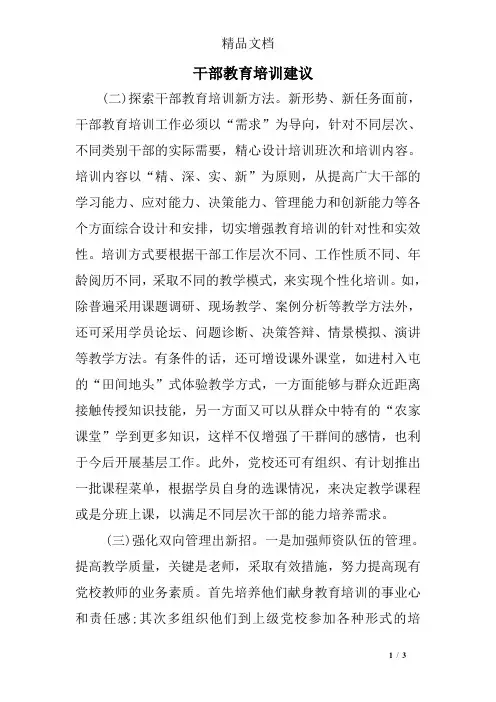 精品文档

干部教育培训建议

(二)探索干部教育培训新方法。新形势、新任务面前，干部教育培训工作必须以“需求”为导向，针对不同层次、不同类别干部的实际需要，精心设计培训班次和培训内容。培训内容以“精、深、实、新”为原则，从提高广大干部的学习能力、应对能力、决策能力、管理能力和创新能力等各个方面综合设计和安排，切实增强教育培训的针对性和实效性。培训方式要根据干部工作层次不同、工作性质不同、年龄阅历不同，采取不同的教学模式，来实现个性化培训。如，除普遍采用课题调研、现场教学、案例分析等教学方法外，还可采用学员论坛、问题诊断、决策答辩、情景模拟、演讲等教学方法。有条件的话，还可增设课外课堂，如进村入屯的“田间地头”式体验教学方式，一方面能够与群众近距离接触传授知识技能，另一方面又可以从群众中特有的“农家课堂”学到更多知识，这样不仅增强了干群间的感情，也利于今后开展基层工作。此外，党校还可有组织、有计划推出一批课程菜单，根据学员自身的选课情况，来决定教学课程或是分班上课，以满足不同层次干部的能力培养需求。

(三)强化双向管理出新招。一是加强师资队伍的管理。提高教学质量，关键是老师，采取有效措施，努力提高现有党校教师的业务素质。首先培养他们献身教育培训的事业心和责任感;其次多组织他们到上级党校参加各种形式的培

1 / 3